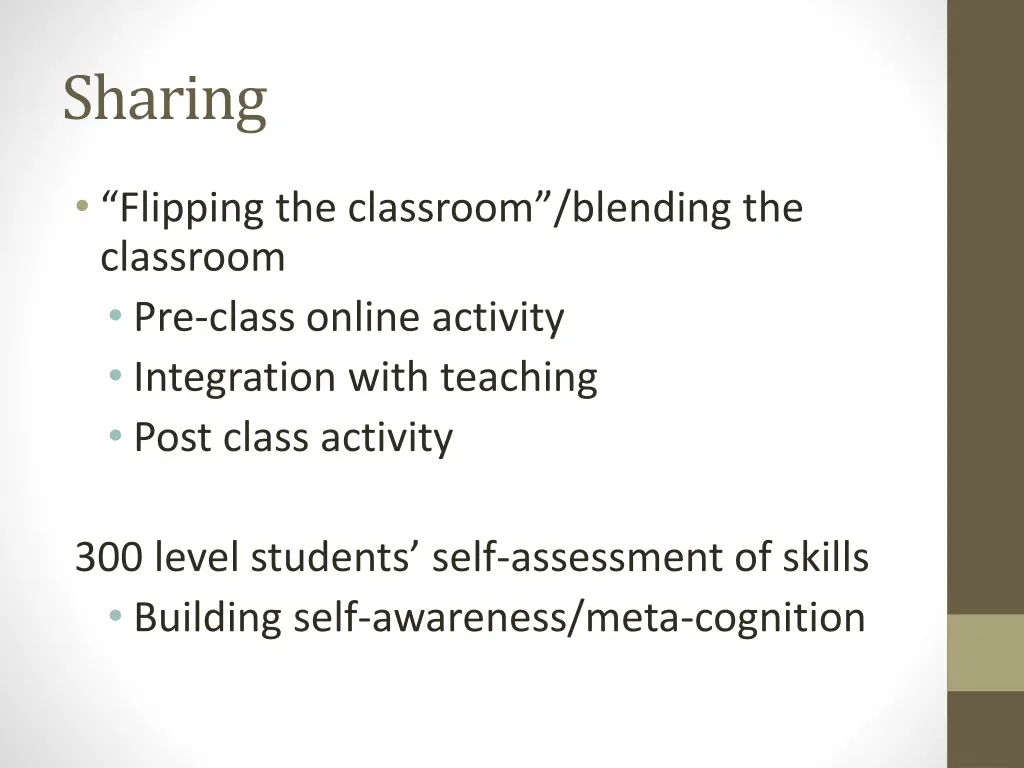 Sharing

• “Flipping the classroom”/blending the classroom
 • Pre-class online activity
 • Integration with teaching
 • Post class activity

300 level students’ self-assessment of skills
 • Building self-awareness/meta-cognition